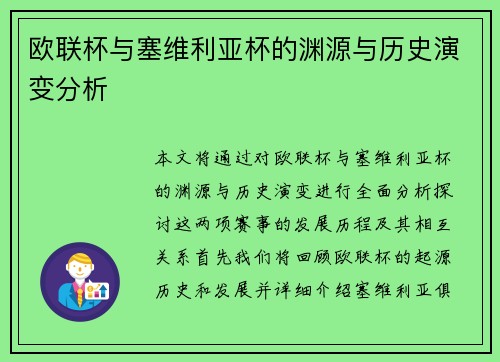 欧联杯与塞维利亚杯的渊源与历史演变分析

本文将通过对欧联杯与塞维利亚杯的渊源与历史演变进行全面分析探讨这两项赛事的发展历程及其相互关系首先我们将回顾欧联杯的起源历史和发展并详细介绍塞维利亚俱